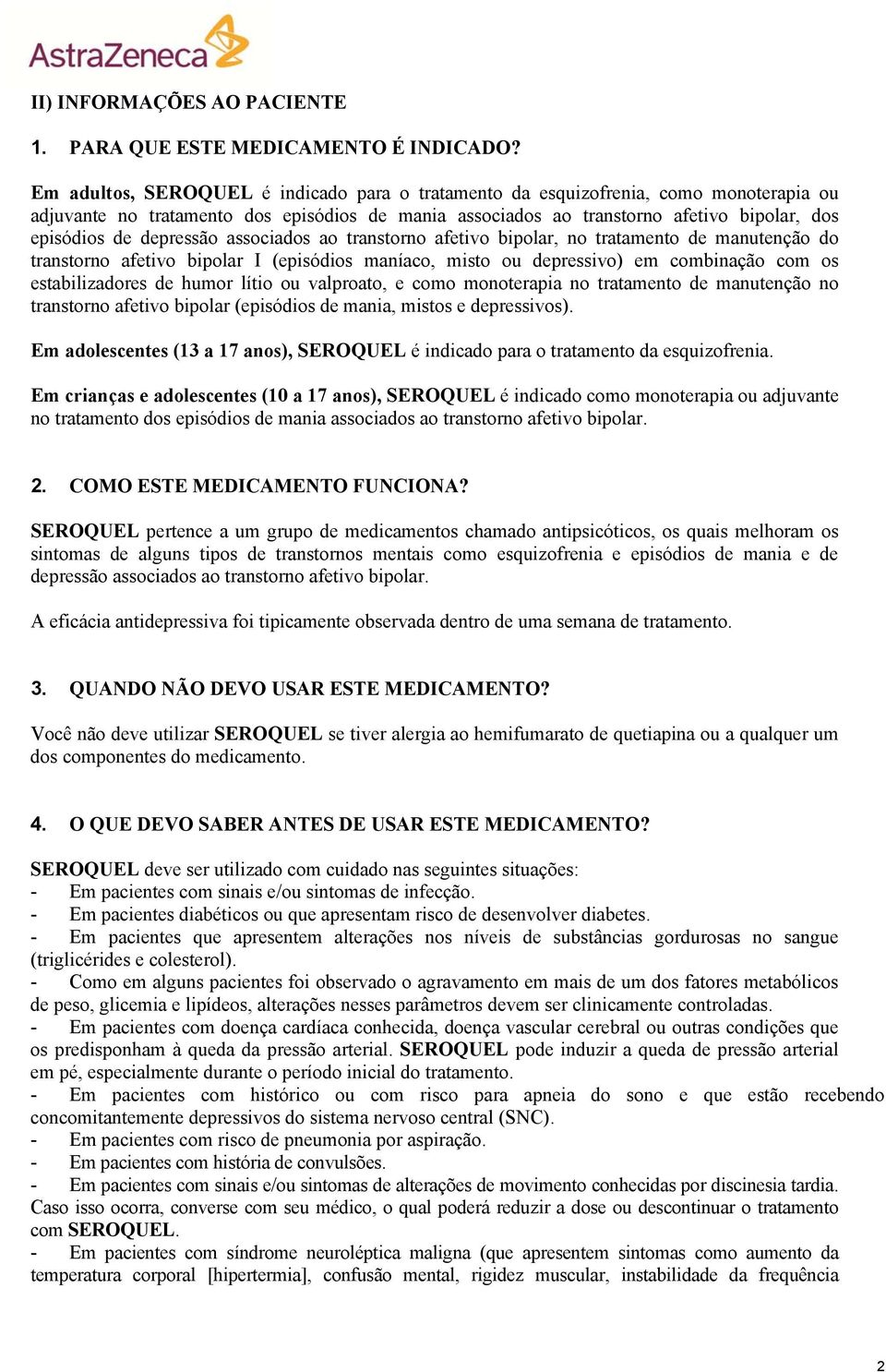 AstraZeneca

II) INFORMAÇÕES AO PACIENTE

1. PARA QUE ESTE MEDICAMENTO É INDICADO?

Em adultos, SEROQUEL é indicado para o tratamento da esquizofrenia, como monoterapia ou adjuvante no tratamento dos episódios de mania associados ao transtorno afetivo bipolar, dos episódios de depressão associados ao transtorno afetivo bipolar, no tratamento de manutenção do transtorno afetivo bipolar I (episódios maníaco, misto ou depressivo) em combinação com os estabilizadores de humor lítio ou valproato, e como monoterapia no tratamento de manutenção no transtorno afetivo bipolar (episódios de mania, mistos e depressivos).

Em adolescentes (13 a 17 anos), SEROQUEL é indicado para o tratamento da esquizofrenia.

Em crianças e adolescentes (10 a 17 anos), SEROQUEL é indicado como monoterapia ou adjuvante no tratamento dos episódios de mania associados ao transtorno afetivo bipolar.

2. COMO ESTE MEDICAMENTO FUNCIONA?

SEROQUEL pertence a um grupo de medicamentos chamado antipsicóticos, os quais melhoram os sintomas de alguns tipos de transtornos mentais como esquizofrenia e episódios de mania e de depressão associados ao transtorno afetivo bipolar.

A eficácia antidepressiva foi tipicamente observada dentro de uma semana de tratamento.

3. QUANDO NÃO DEVO USAR ESTE MEDICAMENTO?

Você não deve utilizar SEROQUEL se tiver alergia ao hemifumarato de quetiapina ou a qualquer um dos componentes do medicamento.

4. O QUE DEVO SABER ANTES DE USAR ESTE MEDICAMENTO?

SEROQUEL deve ser utilizado com cuidado nas seguintes situações:
- Em pacientes com sinais e/ou sintomas de infecção.
- Em pacientes diabéticos ou que apresentam risco de desenvolver diabetes.
- Em pacientes que apresentem alterações nos níveis de substâncias gordurosas no sangue (triglicérides e colesterol).
- Como em alguns pacientes foi observado o agravamento em mais de um dos fatores metabólicos de peso, glicemia e lipídeos, alterações nesses parâmetros devem ser clinicamente controladas.
- Em pacientes com doença cardíaca conhecida, doença vascular cerebral ou outras condições que os predisponham à queda da pressão arterial. SEROQUEL pode induzir a queda de pressão arterial em pé, especialmente durante o período inicial do tratamento.
- Em pacientes com histórico ou com risco para apneia do sono e que estão recebendo concomitantemente depressivos do sistema nervoso central (SNC).
- Em pacientes com risco de pneumonia por aspiração.
- Em pacientes com história de convulsões.
- Em pacientes com sinais e/ou sintomas de alterações de movimento conhecidas por discinesia tardia. Caso isso ocorra, converse com seu médico, o qual poderá reduzir a dose ou descontinuar o tratamento com SEROQUEL.
- Em pacientes com síndrome neuroléptica maligna (que apresentem sintomas como aumento da temperatura corporal [hipertermia], confusão mental, rigidez muscular, instabilidade da frequência

2